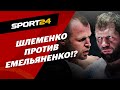 SPORT24

ШЛЕМЕНКО ПРОТИВ ЕМЕЛЬЯНЕНКО!?